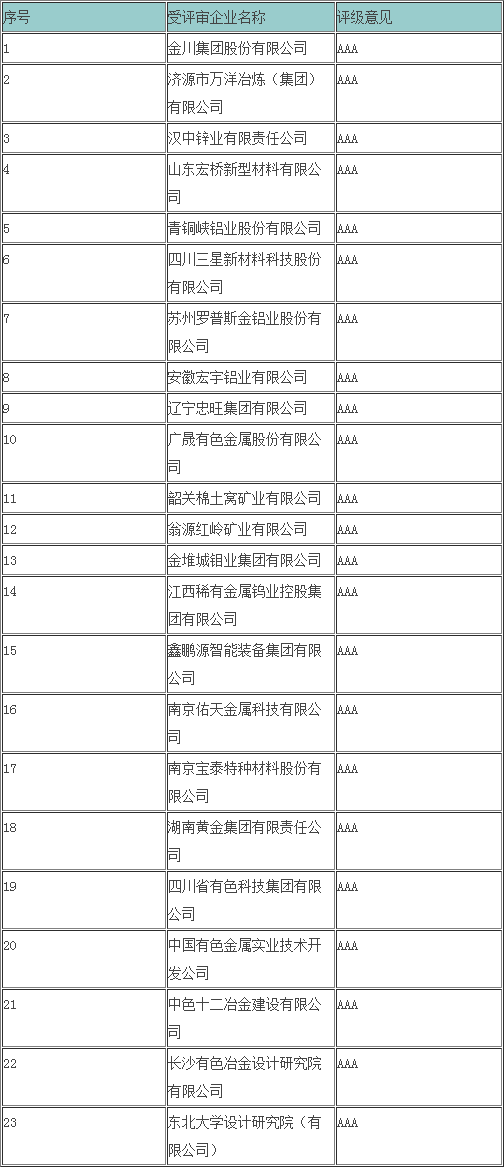 | 序号 | 受评审企业名称 | 评级意见 |
|---|---|---|
| 1 | 金川集团股份有限公司 | AAA |
| 2 | 济源市万洋冶炼（集团）有限公司 | AAA |
| 3 | 汉中锌业有限责任公司 | AAA |
| 4 | 山东宏桥新型材料有限公司 | AAA |
| 5 | 青铜峡铝业股份有限公司 | AAA |
| 6 | 四川三星新材料科技股份有限公司 | AAA |
| 7 | 苏州罗普斯金铝业股份有限公司 | AAA |
| 8 | 安徽宏宇铝业有限公司 | AAA |
| 9 | 辽宁忠旺集团有限公司 | AAA |
| 10 | 广晟有色金属股份有限公司 | AAA |
| 11 | 韶关棉土窝矿业有限公司 | AAA |
| 12 | 翁源红岭矿业有限公司 | AAA |
| 13 | 金堆城钼业集团有限公司 | AAA |
| 14 | 江西稀有金属钨业控股集团有限公司 | AAA |
| 15 | 鑫鹏源智能装备集团有限公司 | AAA |
| 16 | 南京佑天金属科技有限公司 | AAA |
| 17 | 南京宝泰特种材料股份有限公司 | AAA |
| 18 | 湖南黄金集团有限责任公司 | AAA |
| 19 | 四川省有色科技集团有限公司 | AAA |
| 20 | 中国有色金属实业技术开发公司 | AAA |
| 21 | 中色十二冶金建设有限公司 | AAA |
| 22 | 长沙有色冶金设计研究院有限公司 | AAA |
| 23 | 东北大学设计研究院（有限公司） | AAA |